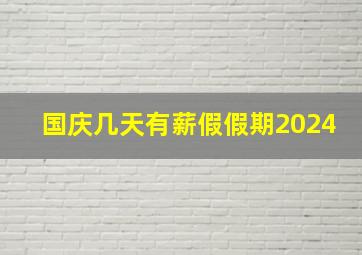 国庆几天有薪假假期2024